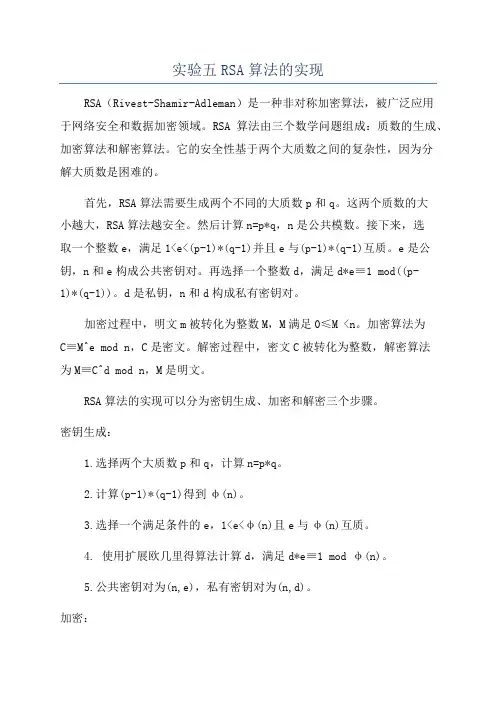 实验五 RSA 算法的实现

RSA（Rivest-Shamir-Adleman）是一种非对称加密算法，被广泛应用于网络安全和数据加密领域。RSA 算法由三个数学问题组成：质数的生成、加密算法和解密算法。它的安全性基于两个大质数之间的复杂性，因为分解大质数是困难的。

首先，RSA 算法需要生成两个不同的大质数 p 和 q。这两个质数的大小越大，RSA 算法越安全。然后计算 n=p*q，n 是公共模数。接下来，选取一个整数 e，满足 1<e<(p-1)*(q-1)并且 e 与(p-1)*(q-1)互质。e 是公钥，n 和 e 构成公共密钥对。再选择一个整数 d，满足 d*e≡1 mod((p-1)*(q-1))。d 是私钥，n 和 d 构成私有密钥对。

加密过程中，明文 m 被转化为整数 M，M 满足 0≤M <n。加密算法为 C≡M^e mod n，C 是密文。解密过程中，密文 C 被转化为整数，解密算法为 M≡C^d mod n，M 是明文。

RSA 算法的实现可以分为密钥生成、加密和解密三个步骤。

密钥生成：

1.选择两个大质数 p 和 q，计算 n=p*q。

2.计算(p-1)*(q-1)得到 φ(n)。

3.选择一个满足条件的 e，1<e<φ(n)且 e 与 φ(n)互质。

4. 使用扩展欧几里得算法计算 d，满足 d*e≡1 mod φ(n)。

5.公共密钥对为(n,e)，私有密钥对为(n,d)。

加密：